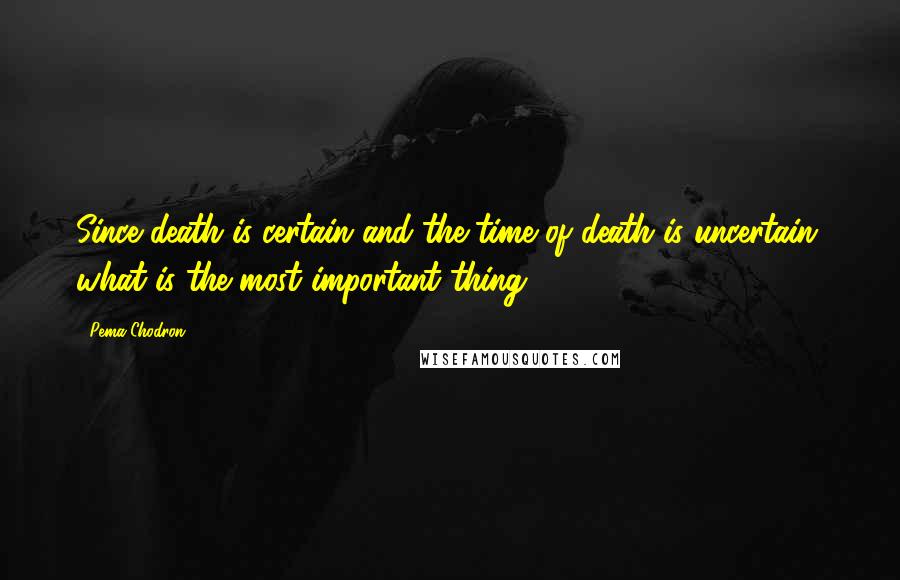 Since death is certain and the time of death is uncertain, what is the most important thing?

Pema Chodron

WISEFAMOUSQUOTES.COM